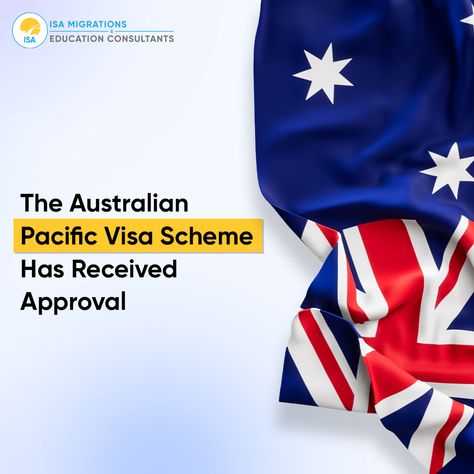 ISA
ISA MIGRATIONS
&
EDUCATION CONSULTANTS

The Australian Pacific Visa Scheme Has Received Approval